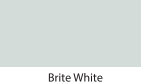 Brite White